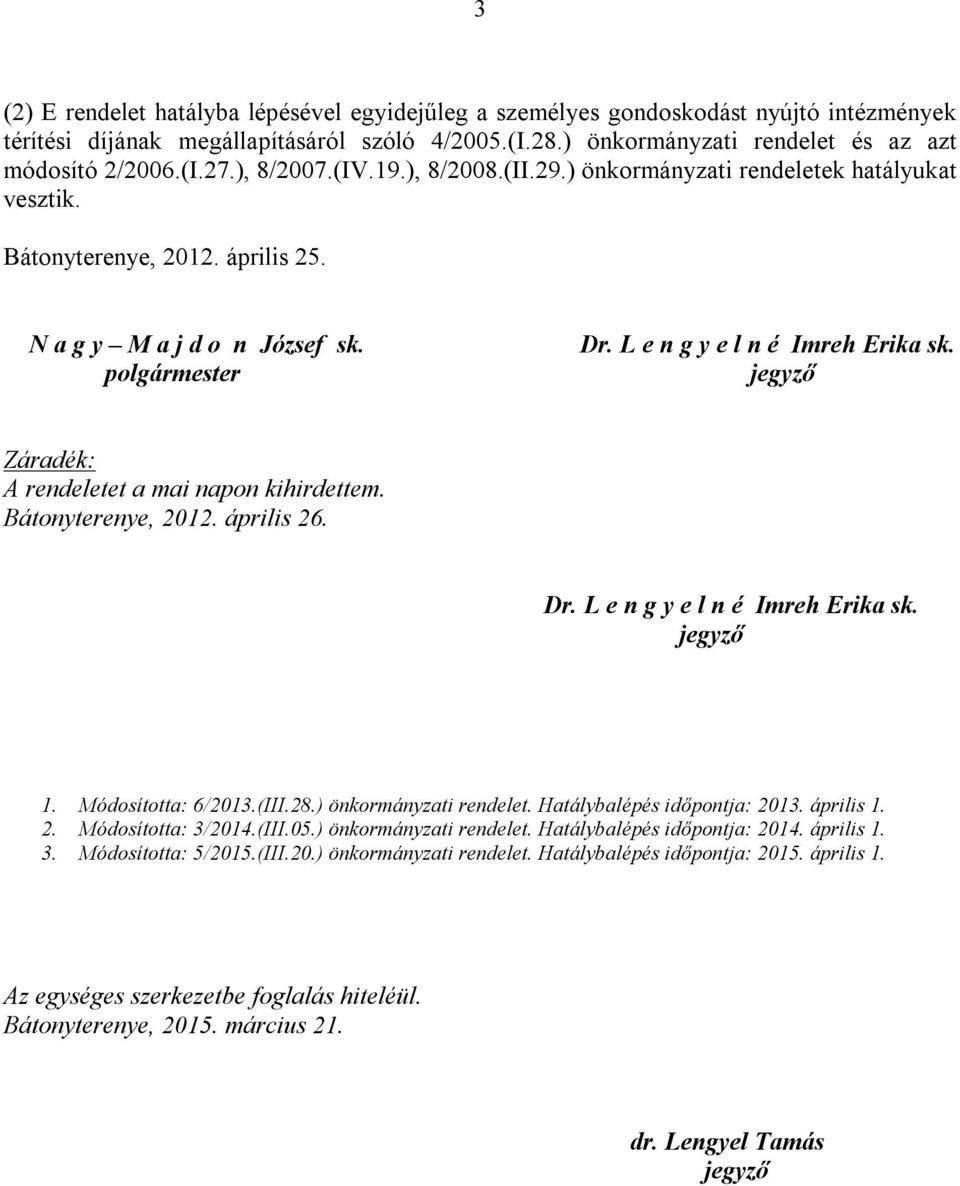 3

(2) E rendelet hatályba lépésével egyidejűleg a személyes gondoskodást nyújtó intézmények térítési díjának megállapításáról szóló 4/2005.(I.28.) önkormányzati rendelet és az azt módosító 2/2006.(I.27.), 8/2007.(IV.19.), 8/2008.(II.29.) önkormányzati rendeletek hatályukat vesztik.

Bátonyterenye, 2012. április 25.

N a g y – M a j d o n József sk.
polgármester

Dr. L e n g y e l n é Imreh Erika sk.
jegyző

Záradék:
A rendeletet a mai napon kihirdettem.
Bátonyterenye, 2012. április 26.

Dr. L e n g y e l n é Imreh Erika sk.
jegyző

1. Módosította: 6/2013.(III.28.) önkormányzati rendelet. Hatálybalépés időpontja: 2013. április 1.
2. Módosította: 3/2014.(III.05.) önkormányzati rendelet. Hatálybalépés időpontja: 2014. április 1.
3. Módosította: 5/2015.(III.20.) önkormányzati rendelet. Hatálybalépés időpontja: 2015. április 1.

Az egységes szerkezetbe foglalás hiteléül.
Bátonyterenye, 2015. március 21.

dr. Lengyel Tamás
jegyző